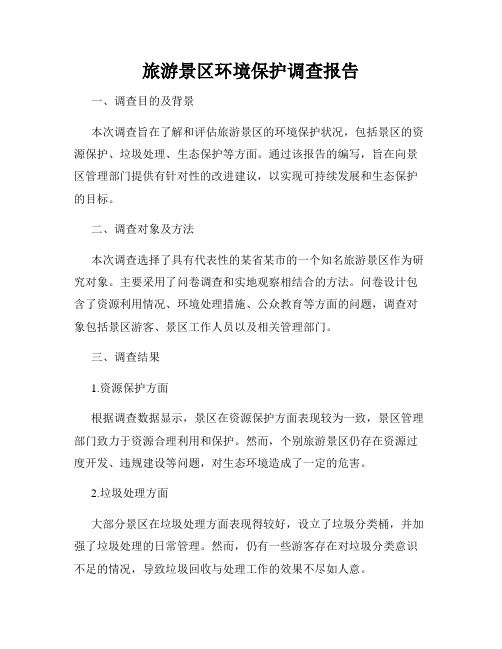 旅游景区环境保护调查报告

一、调查目的及背景

本次调查旨在了解和评估旅游景区的环境保护状况，包括景区的资源保护、垃圾处理、生态保护等方面。通过该报告的编写，旨在向景区管理部门提供有针对性的改进建议，以实现可持续发展和生态保护的目标。

二、调查对象及方法

本次调查选择了具有代表性的某省某市的一个知名旅游景区作为研究对象。主要采用了问卷调查和实地观察相结合的方法。问卷设计包含了资源利用情况、环境处理措施、公众教育等方面的问题，调查对象包括景区游客、景区工作人员以及相关管理部门。

三、调查结果

1.资源保护方面

根据调查数据显示，景区在资源保护方面表现较为一致，景区管理部门致力于资源合理利用和保护。然而，个别旅游景区仍存在资源过度开发、违规建设等问题，对生态环境造成了一定的危害。

2.垃圾处理方面

大部分景区在垃圾处理方面表现得较好，设立了垃圾分类桶，并加强了垃圾处理的日常管理。然而，仍有一些游客存在对垃圾分类意识不足的情况，导致垃圾回收与处理工作的效果不尽如人意。